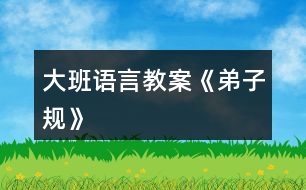 大班语言教案《弟子规》